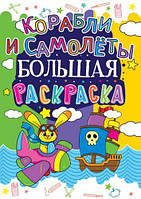 КОРАБЛИ И САМОЛЁТЫ
БОЛЬШАЯ
РАСКРАСКА